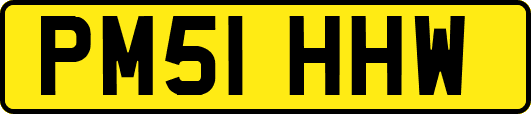 PM51 HHW